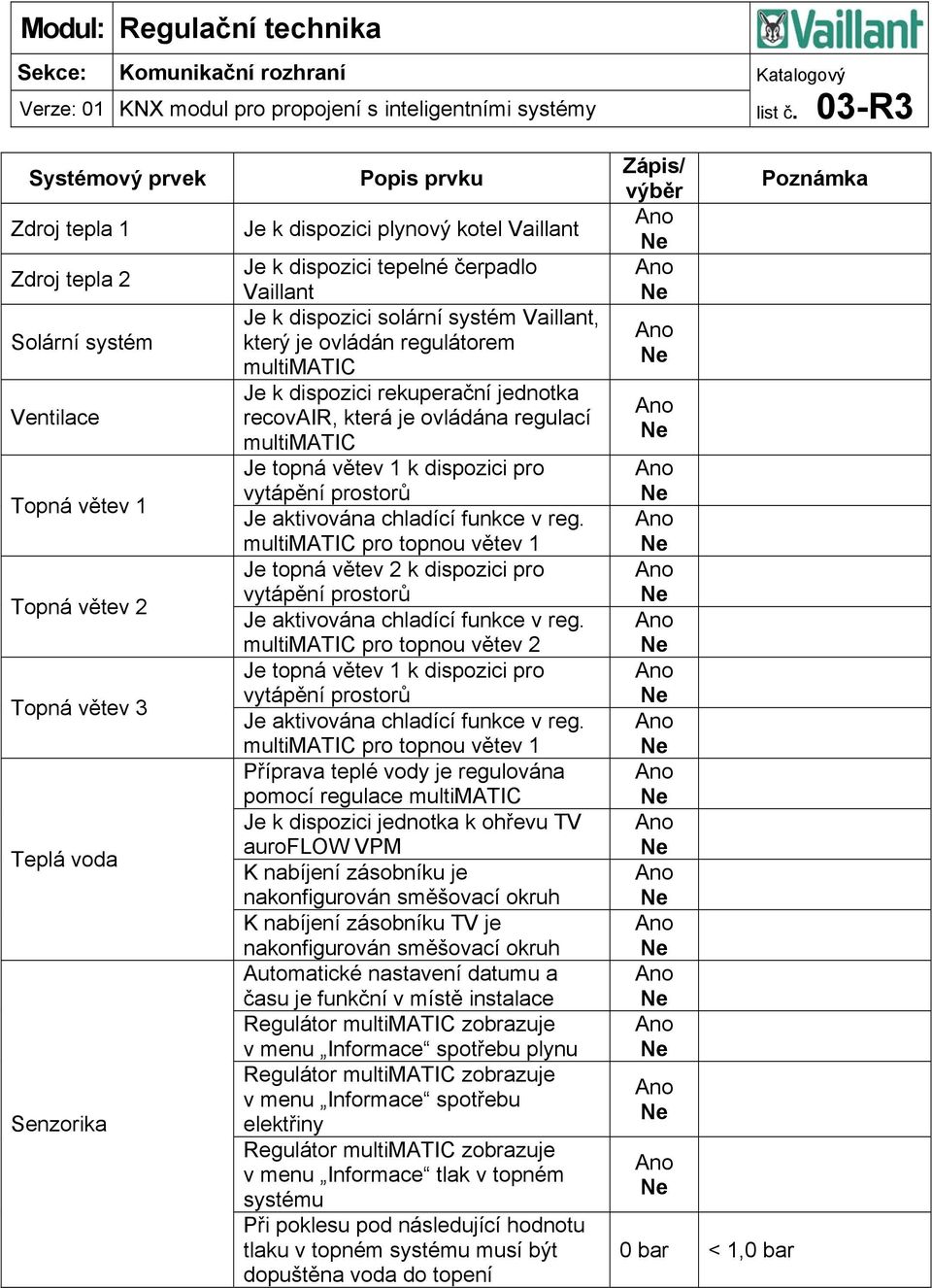 | Modul: | Regulační technika | Vaillant |
|---|---|---|
| Sekce: | Komunikační rozhraní | Katalogový |
| Verze: 01 | KNX modul pro propojení s inteligentními systémy | list č. 03-R3 |

| Systémový prvek | Popis prvku | Zápis/ výběr | Poznámka |
|---|---|---|---|
| Zdroj tepla 1 | Je k dispozici plynový kotel Vaillant | Ano Ne | |
| Zdroj tepla 2 | Je k dispozici tepelné čerpadlo Vaillant | Ano Ne | |
| Solární systém | Je k dispozici solární systém Vaillant, který je ovládán regulátorem multiMATIC | Ano Ne | |
| Ventilace | Je k dispozici rekuperační jednotka recovAIR, která je ovládána regulací multiMATIC | Ano Ne | |
| Topná větev 1 | Je topná větev 1 k dispozici pro vytápění prostorů | Ano Ne | |
| | Je aktivována chladící funkce v reg. multiMATIC pro topnou větev 1 | Ano Ne | |
| Topná větev 2 | Je topná větev 2 k dispozici pro vytápění prostorů | Ano Ne | |
| | Je aktivována chladící funkce v reg. multiMATIC pro topnou větev 2 | Ano Ne | |
| Topná větev 3 | Je topná větev 1 k dispozici pro vytápění prostorů | Ano Ne | |
| | Je aktivována chladící funkce v reg. multiMATIC pro topnou větev 1 | Ano Ne | |
| Teplá voda | Příprava teplé vody je regulována pomocí regulace multiMATIC | Ano Ne | |
| | Je k dispozici jednotka k ohřevu TV auroFLOW VPM | Ano Ne | |
| | K nabíjení zásobníku je nakonfigurován směšovací okruh | Ano Ne | |
| | K nabíjení zásobníku TV je nakonfigurován směšovací okruh | Ano Ne | |
| Senzorika | Automatické nastavení datumu a času je funkční v místě instalace | Ano Ne | |
| | Regulátor multiMATIC zobrazuje v menu „Informace“ spotřebu plynu | Ano Ne | |
| | Regulátor multiMATIC zobrazuje v menu „Informace“ spotřebu elektřiny | Ano Ne | |
| | Regulátor multiMATIC zobrazuje v menu „Informace“ tlak v topném systému | Ano Ne | |
| | Při poklesu pod následující hodnotu tlaku v topném systému musí být dopuštěna voda do topení | 0 bar | < 1,0 bar |